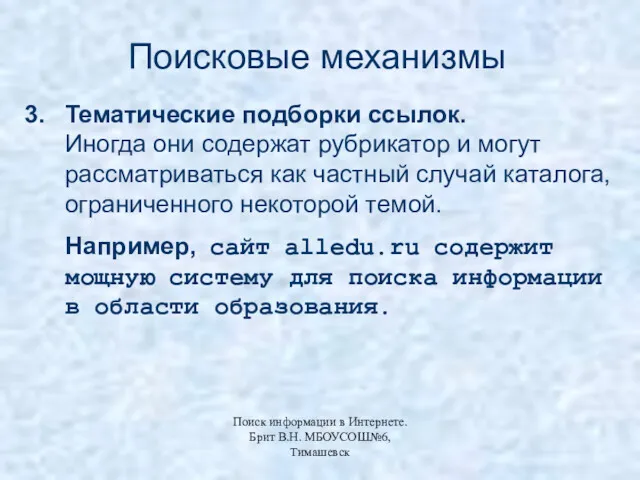 Поисковые механизмы

3. Тематические подборки ссылок. Иногда они содержат рубрикатор и могут рассматриваться как частный случай каталога, ограниченного некоторой темой.

Например, сайт alledu.ru содержит мощную систему для поиска информации в области образования.

Поиск информации в Интернете. Брит В.Н. МБОУСОШ№6, Тимашевск